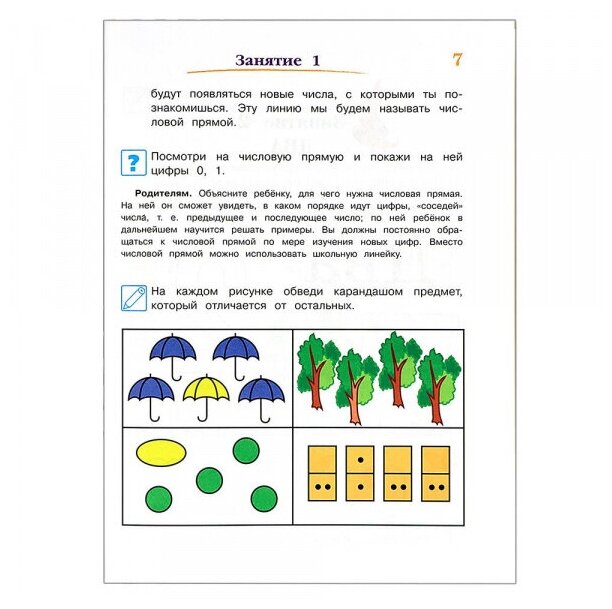 Занятие 1

7

будут появляться новые числа, с которыми ты познакомишься. Эту линию мы будем называть числовой прямой.

?

Посмотри на числовую прямую и покажи на ней цифры 0, 1.

Родителям. Объясните ребёнку, для чего нужна числовая прямая. На ней он сможет увидеть, в каком порядке идут цифры, «соседей» числа, т. е. предыдущее и последующее число; по ней ребёнок в дальнейшем научится решать примеры. Вы должны постоянно обращаться к числовой прямой по мере изучения новых цифр. Вместо числовой прямой можно использовать школьную линейку.

На каждом рисунке обведи карандашом предмет, который отличается от остальных.